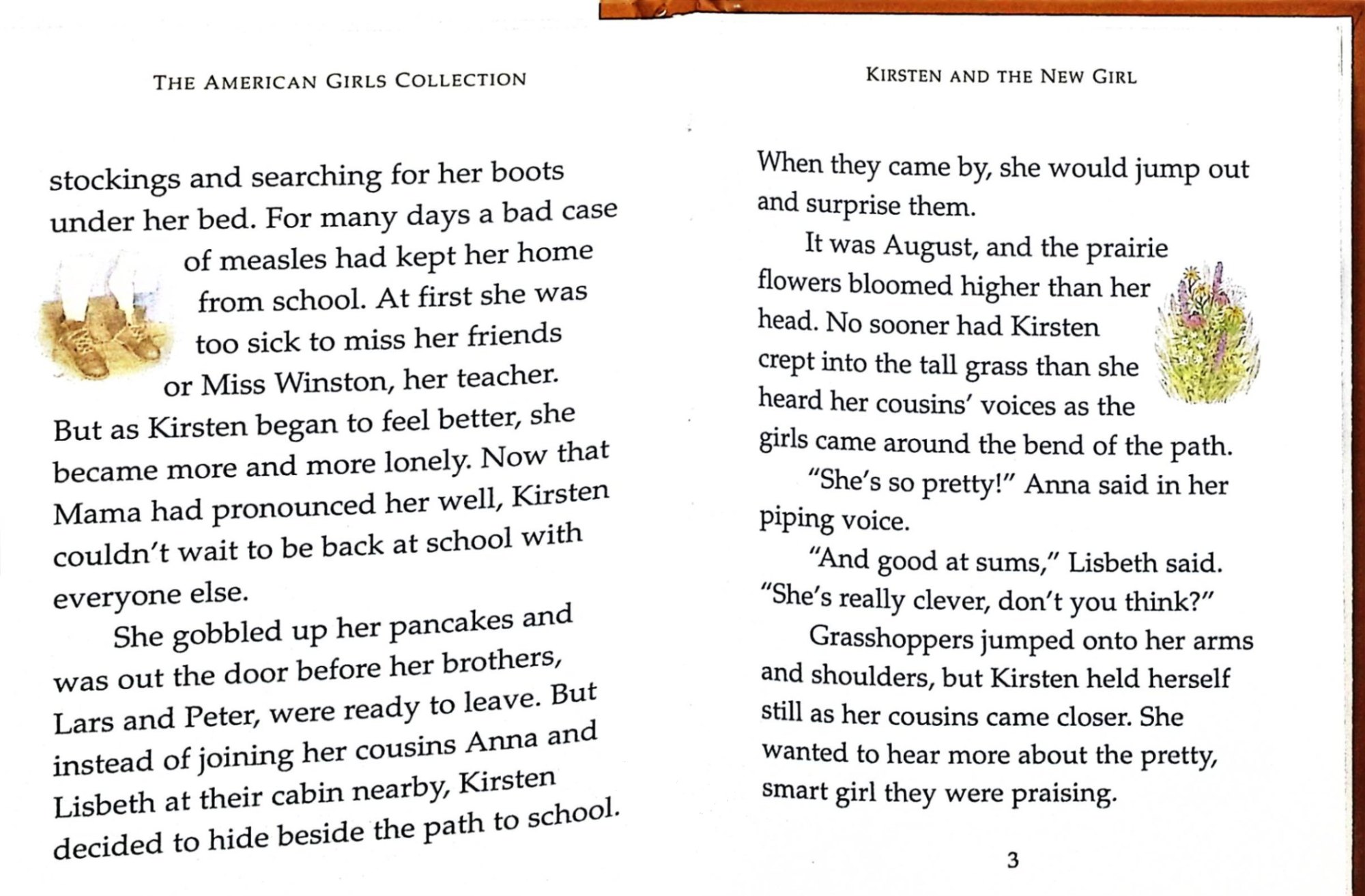 THE AMERICAN GIRLS COLLECTION

stockings and searching for her boots under her bed. For many days a bad case of measles had kept her home from school. At first she was too sick to miss her friends or Miss Winston, her teacher. But as Kirsten began to feel better, she became more and more lonely. Now that Mama had pronounced her well, Kirsten couldn't wait to be back at school with everyone else.

She gobbled up her pancakes and was out the door before her brothers, Lars and Peter, were ready to leave. But instead of joining her cousins Anna and Lisbeth at their cabin nearby, Kirsten decided to hide beside the path to school.

KIRSTEN AND THE NEW GIRL

When they came by, she would jump out and surprise them.

It was August, and the prairie flowers bloomed higher than her head. No sooner had Kirsten crept into the tall grass than she heard her cousins' voices as the girls came around the bend of the path.

"She's so pretty!" Anna said in her piping voice.

"And good at sums," Lisbeth said. "She's really clever, don't you think?"

Grasshoppers jumped onto her arms and shoulders, but Kirsten held herself still as her cousins came closer. She wanted to hear more about the pretty, smart girl they were praising.

3